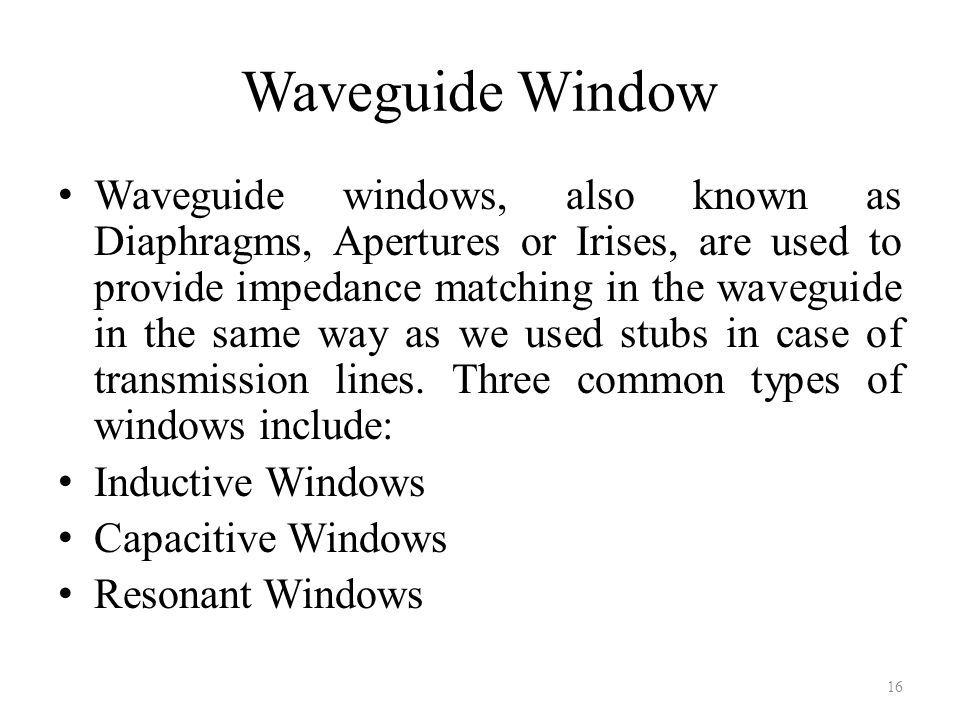 Waveguide Window

• Waveguide windows, also known as Diaphragms, Apertures or Irises, are used to provide impedance matching in the waveguide in the same way as we used stubs in case of transmission lines. Three common types of windows include:
• Inductive Windows
• Capacitive Windows
• Resonant Windows

16